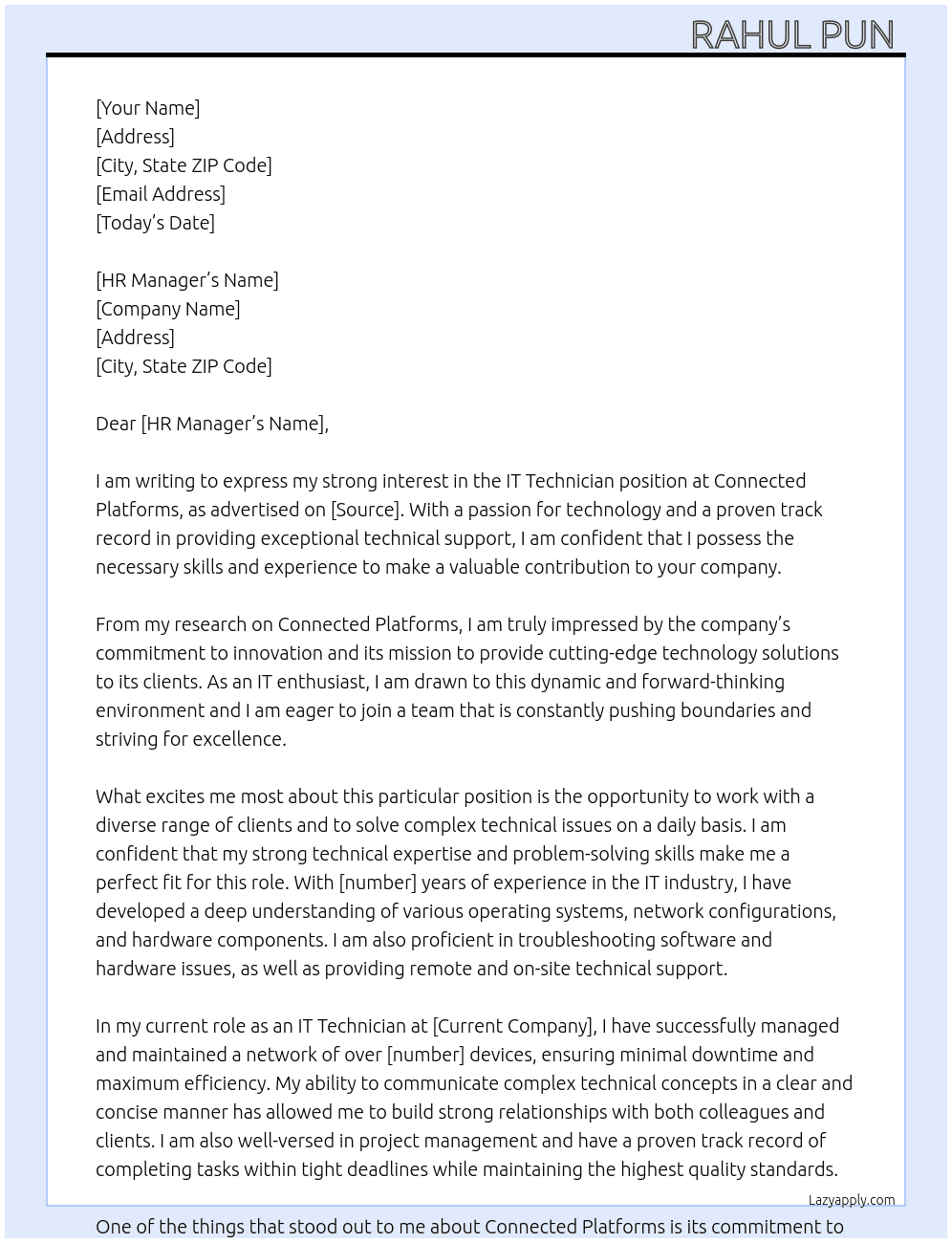 RAHUL PUN

[Your Name]
[Address]
[City, State ZIP Code]
[Email Address]
[Today's Date]

[HR Manager's Name]
[Company Name]
[Address]
[City, State ZIP Code]

Dear [HR Manager's Name],

I am writing to express my strong interest in the IT Technician position at Connected Platforms, as advertised on [Source]. With a passion for technology and a proven track record in providing exceptional technical support, I am confident that I possess the necessary skills and experience to make a valuable contribution to your company.

From my research on Connected Platforms, I am truly impressed by the company's commitment to innovation and its mission to provide cutting-edge technology solutions to its clients. As an IT enthusiast, I am drawn to this dynamic and forward-thinking environment and I am eager to join a team that is constantly pushing boundaries and striving for excellence.

What excites me most about this particular position is the opportunity to work with a diverse range of clients and to solve complex technical issues on a daily basis. I am confident that my strong technical expertise and problem-solving skills make me a perfect fit for this role. With [number] years of experience in the IT industry, I have developed a deep understanding of various operating systems, network configurations, and hardware components. I am also proficient in troubleshooting software and hardware issues, as well as providing remote and on-site technical support.

In my current role as an IT Technician at [Current Company], I have successfully managed and maintained a network of over [number] devices, ensuring minimal downtime and maximum efficiency. My ability to communicate complex technical concepts in a clear and concise manner has allowed me to build strong relationships with both colleagues and clients. I am also well-versed in project management and have a proven track record of completing tasks within tight deadlines while maintaining the highest quality standards.

Lazyapply.com

One of the things that stood out to me about Connected Platforms is its commitment to